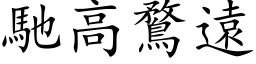 馳高騖遠